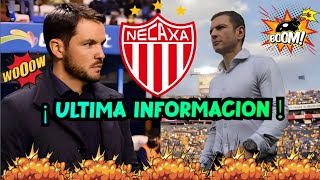 NECAXA

BOOM!

WOOOW

¡ ULTIMA INFORMACION !